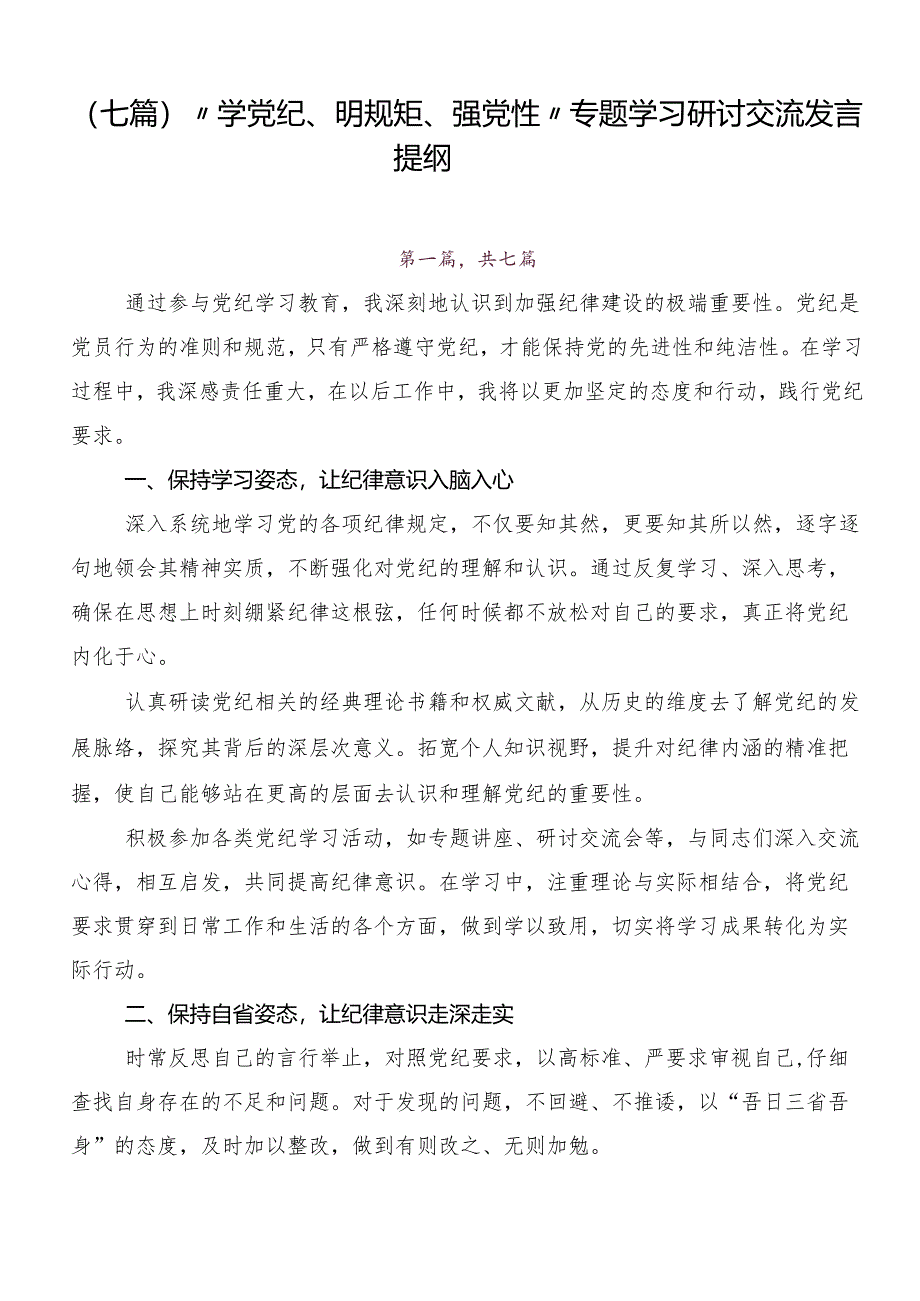 （七篇）〃学党纪、明规矩、强党性〃专题学习研讨交流发言提纲

第一篇，共七篇

通过参与党纪学习教育，我深刻地认识到加强纪律建设的极端重要性。党纪是党员行为的准则和规范，只有严格遵守党纪，才能保持党的先进性和纯洁性。在学习过程中，我深感责任重大，在以后工作中，我将以更加坚定的态度和行动，践行党纪要求。

一、保持学习姿态，让纪律意识入脑入心

深入系统地学习党的各项纪律规定，不仅要知其然，更要知其所以然，逐字逐句地领会其精神实质，不断强化对党纪的理解和认识。通过反复学习、深入思考，确保在思想上时刻绷紧纪律这根弦，任何时候都不放松对自己的要求，真正将党纪内化于心。

认真研读党纪相关的经典理论书籍和权威文献，从历史的维度去了解党纪的发展脉络，探究其背后的深层次意义。拓宽个人知识视野，提升对纪律内涵的精准把握，使自己能够站在更高的层面去认识和理解党纪的重要性。

积极参加各类党纪学习活动，如专题讲座、研讨交流会等，与同志们深入交流心得，相互启发，共同提高纪律意识。在学习中，注重理论与实际相结合，将党纪要求贯穿到日常工作和生活的各个方面，做到学以致用，切实将学习成果转化为实际行动。

二、保持自省姿态，让纪律意识走深走实

时常反思自己的言行举止，对照党纪要求，以高标准、严要求审视自己，仔细查找自身存在的不足和问题。对于发现的问题，不回避、不推诿，以“吾日三省吾身”的态度，及时加以整改，做到有则改之、无则加勉。